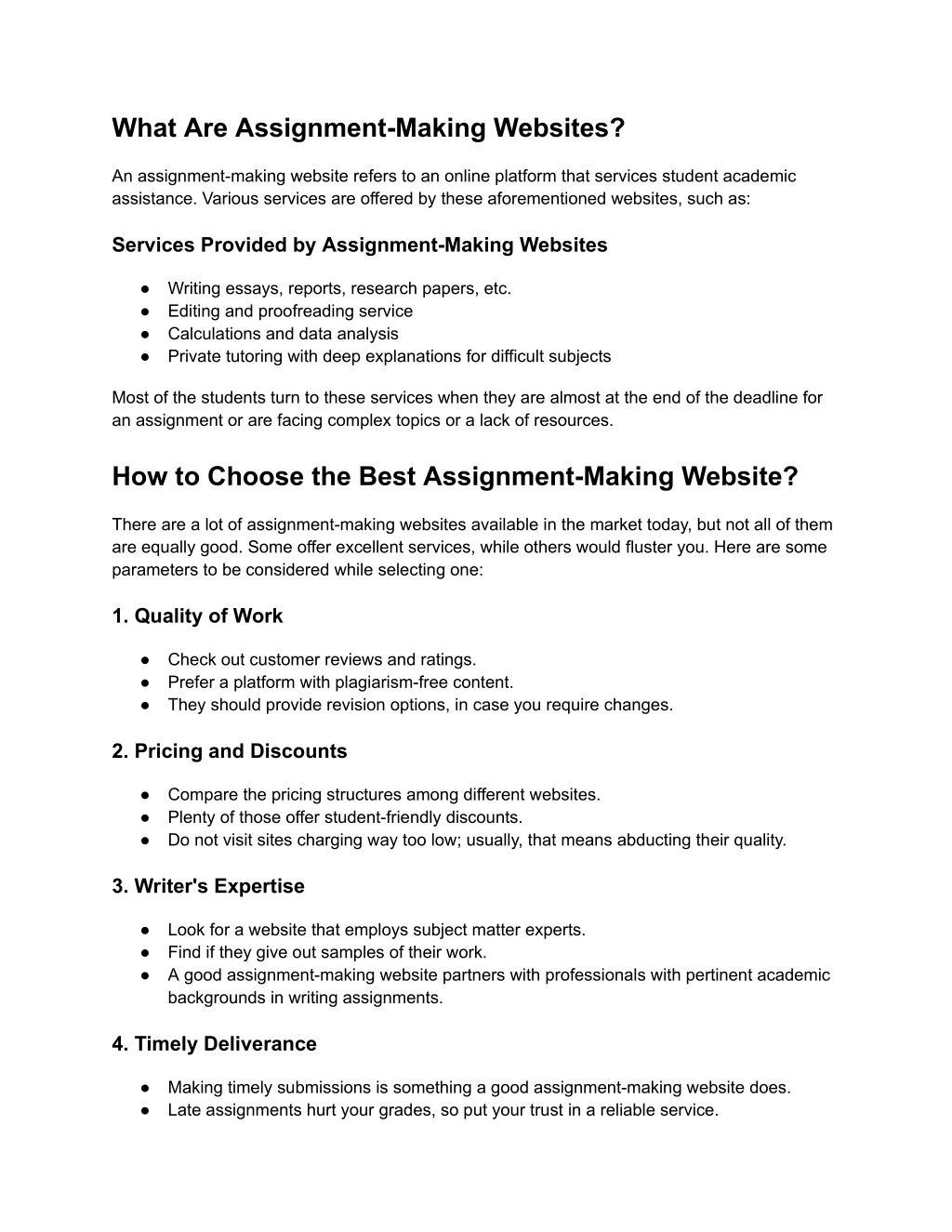 What Are Assignment-Making Websites?

An assignment-making website refers to an online platform that services student academic assistance. Various services are offered by these aforementioned websites, such as:

Services Provided by Assignment-Making Websites

● Writing essays, reports, research papers, etc.
● Editing and proofreading service
● Calculations and data analysis
● Private tutoring with deep explanations for difficult subjects

Most of the students turn to these services when they are almost at the end of the deadline for an assignment or are facing complex topics or a lack of resources.

How to Choose the Best Assignment-Making Website?

There are a lot of assignment-making websites available in the market today, but not all of them are equally good. Some offer excellent services, while others would fluster you. Here are some parameters to be considered while selecting one:

1. Quality of Work

● Check out customer reviews and ratings.
● Prefer a platform with plagiarism-free content.
● They should provide revision options, in case you require changes.

2. Pricing and Discounts

● Compare the pricing structures among different websites.
● Plenty of those offer student-friendly discounts.
● Do not visit sites charging way too low; usually, that means abducting their quality.

3. Writer's Expertise

● Look for a website that employs subject matter experts.
● Find if they give out samples of their work.
● A good assignment-making website partners with professionals with pertinent academic backgrounds in writing assignments.

4. Timely Deliverance

● Making timely submissions is something a good assignment-making website does.
● Late assignments hurt your grades, so put your trust in a reliable service.